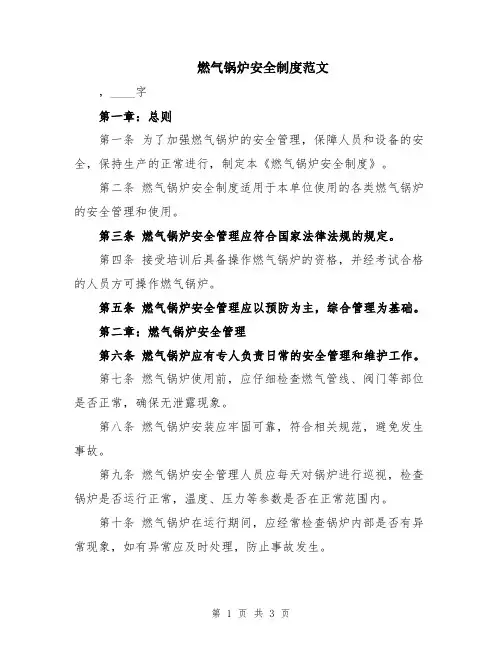 燃气锅炉安全制度范文

，____字

第一章：总则

第一条 为了加强燃气锅炉的安全管理，保障人员和设备的安全，保持生产的正常进行，制定本《燃气锅炉安全制度》。

第二条 燃气锅炉安全制度适用于本单位使用的各类燃气锅炉的安全管理和使用。

第三条 燃气锅炉安全管理应符合国家法律法规的规定。

第四条 接受培训后具备操作燃气锅炉的资格，并经考试合格的人员方可操作燃气锅炉。

第五条 燃气锅炉安全管理应以预防为主，综合管理为基础。

第二章：燃气锅炉安全管理

第六条 燃气锅炉应有专人负责日常的安全管理和维护工作。

第七条 燃气锅炉使用前，应仔细检查燃气管线、阀门等部位是否正常，确保无泄露现象。

第八条 燃气锅炉安装应牢固可靠，符合相关规范，避免发生事故。

第九条 燃气锅炉安全管理人员应每天对锅炉进行巡视，检查锅炉是否运行正常，温度、压力等参数是否在正常范围内。

第十条 燃气锅炉在运行期间，应经常检查锅炉内部是否有异常现象，如有异常应及时处理，防止事故发生。

第 1 页 共 3 页